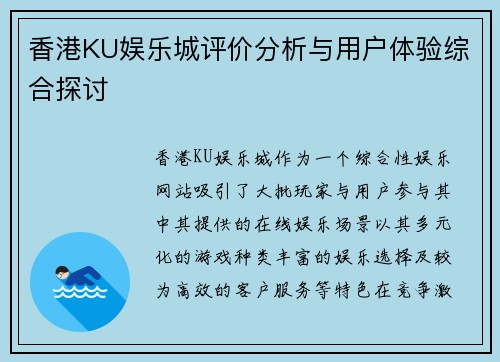 香港KU娱乐城评价分析与用户体验综合探讨

香港KU娱乐城作为一个综合性娱乐网站吸引了大批玩家与用户参与其中其提供的在线娱乐场景以其多元化的游戏种类丰富的娱乐选择及较为高效的客户服务等特色在竞争激